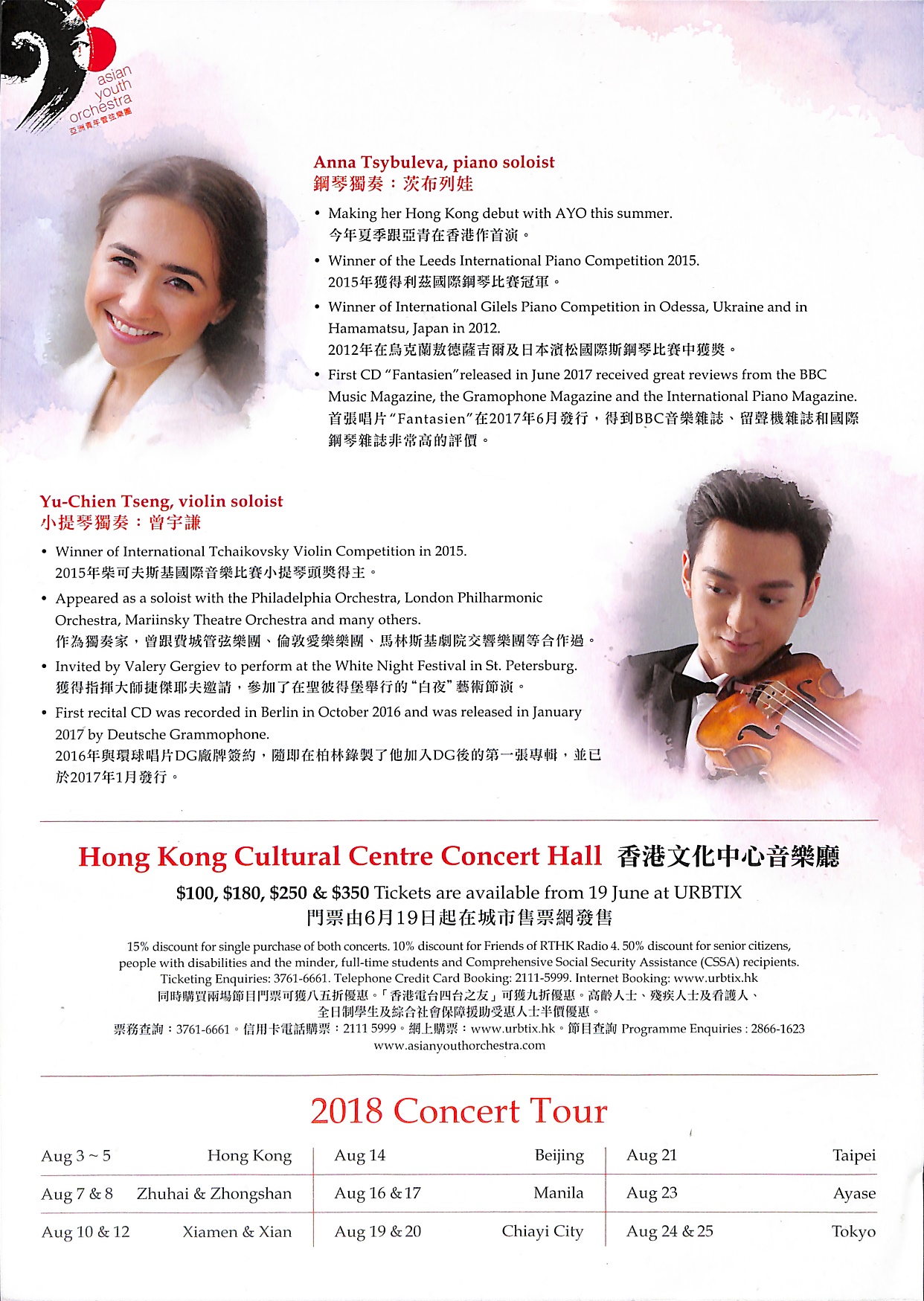 asian youth orchestra
亞洲青年管弦樂團

Anna Tsybuleva, piano soloist
鋼琴獨奏：茨布列娃

• Making her Hong Kong debut with AYO this summer.
今年夏季跟亞青在香港作首演。

• Winner of the Leeds International Piano Competition 2015.
2015年獲得利茲國際鋼琴比賽冠軍。

• Winner of International Gilels Piano Competition in Odessa, Ukraine and in Hamamatsu, Japan in 2012.
2012年在烏克蘭敖德薩吉爾及日本濱松國際斯鋼琴比賽中獲獎。

• First CD "Fantasien"released in June 2017 received great reviews from the BBC Music Magazine, the Gramophone Magazine and the International Piano Magazine.
首張唱片"Fantasien"在2017年6月發行，得到BBC音樂雜誌、留聲機雜誌和國際鋼琴雜誌非常高的評價。

Yu-Chien Tseng, violin soloist
小提琴獨奏：曾宇謙

• Winner of International Tchaikovsky Violin Competition in 2015.
2015年柴可夫斯基國際音樂比賽小提琴頭獎得主。

• Appeared as a soloist with the Philadelphia Orchestra, London Philharmonic Orchestra, Mariinsky Theatre Orchestra and many others.
作為獨奏家，曾跟費城管弦樂團、倫敦愛樂樂團、馬林斯基劇院交響樂團等合作過。

• Invited by Valery Gergiev to perform at the White Night Festival in St. Petersburg.
獲得指揮大師捷傑耶夫邀請，參加了在聖彼得堡舉行的"白夜"藝術節演。

• First recital CD was recorded in Berlin in October 2016 and was released in January 2017 by Deutsche Grammophone.
2016年與環球唱片DG廠牌簽約，隨即在柏林錄製了他加入DG後的第一張專輯，並已於2017年1月發行。

Hong Kong Cultural Centre Concert Hall 香港文化中心音樂廳
$100, $180, $250 & $350 Tickets are available from 19 June at URBTIX
門票由6月19日起在城市售票網發售

15% discount for single purchase of both concerts. 10% discount for Friends of RTHK Radio 4. 50% discount for senior citizens, people with disabilities and the minder, full-time students and Comprehensive Social Security Assistance (CSSA) recipients.
Ticketing Enquiries: 3761-6661. Telephone Credit Card Booking: 2111-5999. Internet Booking: www.urbtix.hk
同時購買兩場節目門票可獲八五折優惠。「香港電台四台之友」可獲九折優惠。高齡人士、殘疾人士及看護人、全日制學生及綜合社會保障援助受惠人士半價優惠。
票務查詢：3761-6661。信用卡電話購票：2111 5999。網上購票：www.urbtix.hk。節目查詢 Programme Enquiries : 2866-1623
www.asianyouthorchestra.com

2018 Concert Tour

| Aug 3 ~ 5 | Hong Kong | Aug 14 | Beijing | Aug 21 | Taipei |
|---|---|---|---|---|---|
| Aug 7 & 8 | Zhuhai & Zhongshan | Aug 16 & 17 | Manila | Aug 23 | Ayase |
| Aug 10 & 12 | Xiamen & Xian | Aug 19 & 20 | Chiayi City | Aug 24 & 25 | Tokyo |